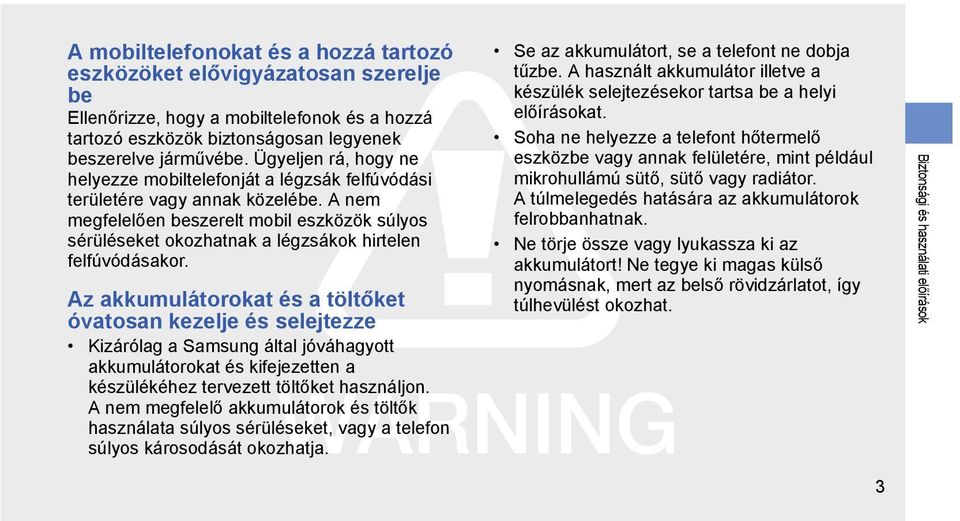 A mobiltelefonokat és a hozzá tartozó eszközöket elővigyázatosan szerelje be

Ellenőrizze, hogy a mobiltelefonok és a hozzá tartozó eszközök biztonságosan legyenek beszerelve járművébe. Ügyeljen rá, hogy ne helyezze mobiltelefonját a légzsák felfúvódási területére vagy annak közelébe. A nem megfelelően beszerelt mobil eszközök súlyos sérüléseket okozhatnak a légzsákok hirtelen felfúvódásakor.

Az akkumulátorokat és a töltőket óvatosan kezelje és selejtezze

• Kizárólag a Samsung által jóváhagyott akkumulátorokat és kifejezetten a készülékéhez tervezett töltőket használjon. A nem megfelelő akkumulátorok és töltők használata súlyos sérüléseket, vagy a telefon súlyos károsodását okozhatja.

• Se az akkumulátort, se a telefont ne dobja tűzbe. A használt akkumulátor illetve a készülék selejtezésekor tartsa be a helyi előírásokat.

• Soha ne helyezze a telefont hőtermelő eszközbe vagy annak felületére, mint például mikrohullámú sütő, sütő vagy radiátor. A túlmelegedés hatására az akkumulátorok felrobbanhatnak.

• Ne törje össze vagy lyukassza ki az akkumulátort! Ne tegye ki magas külső nyomásnak, mert az belső rövidzárlatot, így túlhevülést okozhat.

WARNING

Biztonsági és használati előírások

3